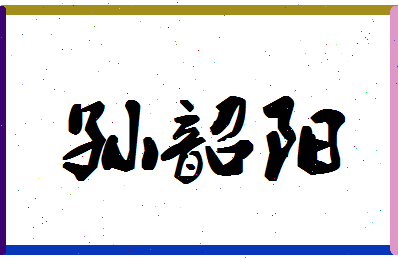 孙韶阳